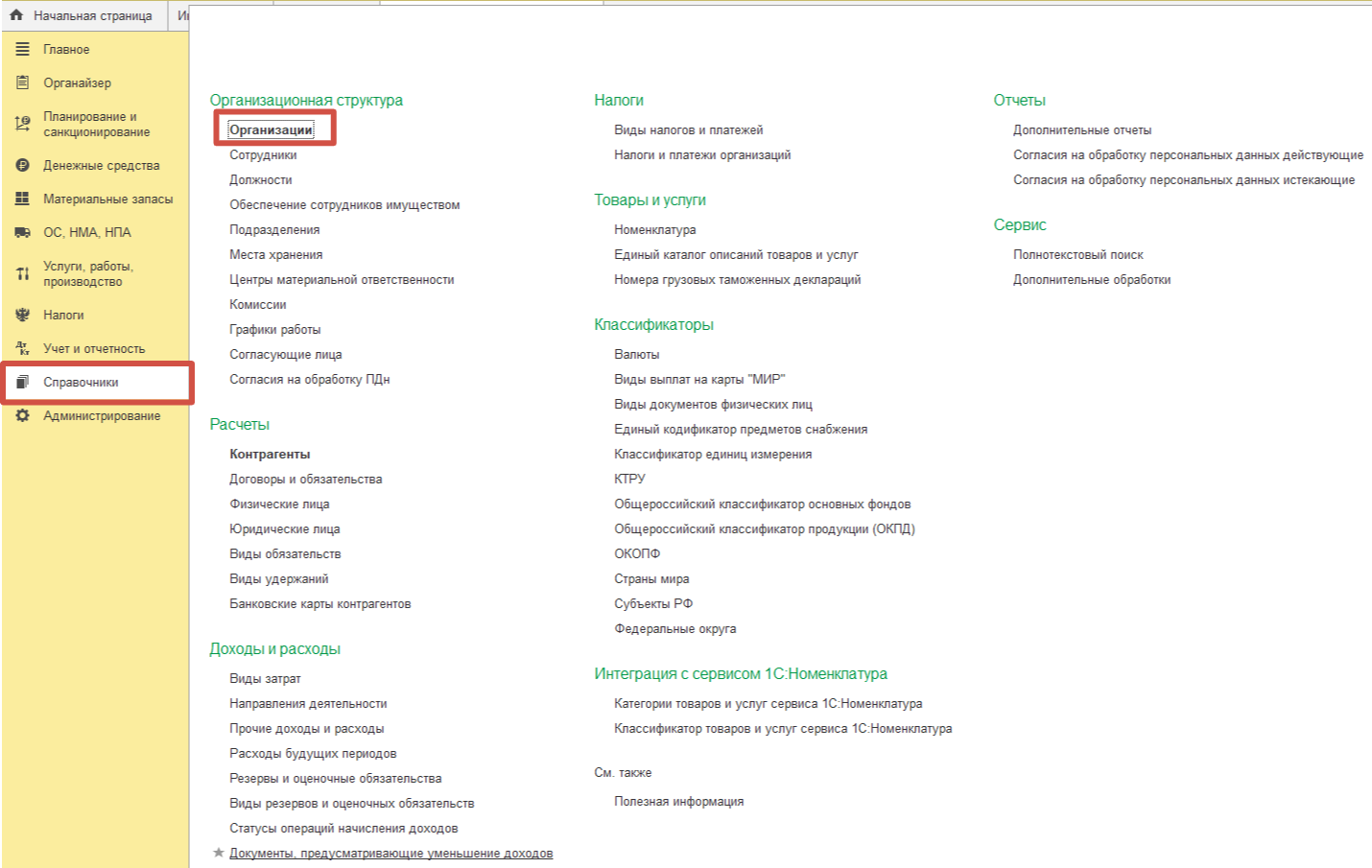 Начальная страница Ин

Главное
Органайзер
Планирование и санкционирование
Денежные средства
Материальные запасы
ОС, НМА, НПА
Услуги, работы, производство
Налоги
Учет и отчетность
Справочники
Администрирование

Организационная структура
Организации
Сотрудники
Должности
Обеспечение сотрудников имуществом
Подразделения
Места хранения
Центры материальной ответственности
Комиссии
Графики работы
Согласующие лица
Согласия на обработку ПДн

Расчеты
Контрагенты
Договоры и обязательства
Физические лица
Юридические лица
Виды обязательств
Виды удержаний
Банковские карты контрагентов

Доходы и расходы
Виды затрат
Направления деятельности
Прочие доходы и расходы
Расходы будущих периодов
Резервы и оценочные обязательства
Виды резервов и оценочных обязательств
Статусы операций начисления доходов
Документы, предусматривающие уменьшение доходов

Налоги
Виды налогов и платежей
Налоги и платежи организаций

Товары и услуги
Номенклатура
Единый каталог описаний товаров и услуг
Номера грузовых таможенных деклараций

Классификаторы
Валюты
Виды выплат на карты "МИР"
Виды документов физических лиц
Единый кодификатор предметов снабжения
Классификатор единиц измерения
КТРУ
Общероссийский классификатор основных фондов
Общероссийский классификатор продукции (ОКПД)
ОКОПФ
Страны мира
Субъекты РФ
Федеральные округа

Интеграция с сервисом 1С:Номенклатура
Категории товаров и услуг сервиса 1С:Номенклатура
Классификатор товаров и услуг сервиса 1С:Номенклатура

См. также
Полезная информация

Отчеты
Дополнительные отчеты
Согласия на обработку персональных данных действующие
Согласия на обработку персональных данных истекающие

Сервис
Полнотекстовый поиск
Дополнительные обработки